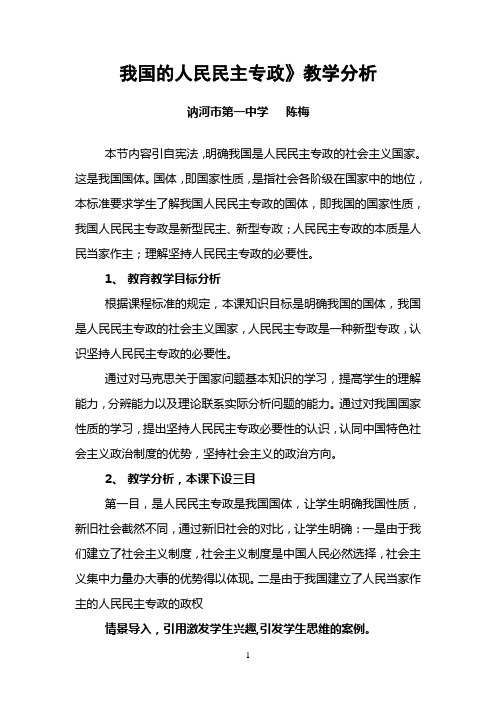 我国的人民民主专政》教学分析

讷河市第一中学　　陈梅

本节内容引自宪法，明确我国是人民民主专政的社会主义国家。这是我国国体。国体，即国家性质，是指社会各阶级在国家中的地位，本标准要求学生了解我国人民民主专政的国体，即我国的国家性质，我国人民民主专政是新型民主、新型专政；人民民主专政的本质是人民当家作主；理解坚持人民民主专政的必要性。

1、　教育教学目标分析

根据课程标准的规定，本课知识目标是明确我国的国体，我国是人民民主专政的社会主义国家，人民民主专政是一种新型专政，认识坚持人民民主专政的必要性。

通过对马克思关于国家问题基本知识的学习，提高学生的理解能力，分辨能力以及理论联系实际分析问题的能力。通过对我国国家性质的学习，提出坚持人民民主专政必要性的认识，认同中国特色社会主义政治制度的优势，坚持社会主义的政治方向。

2、　教学分析，本课下设三目

第一目，是人民民主专政是我国国体，让学生明确我国性质，新旧社会截然不同，通过新旧社会的对比，让学生明确：一是由于我们建立了社会主义制度，社会主义制度是中国人民必然选择，社会主义集中力量办大事的优势得以体现。二是由于我国建立了人民当家作主的人民民主专政的政权

情景导入，引用激发学生兴趣,引发学生思维的案例。

1